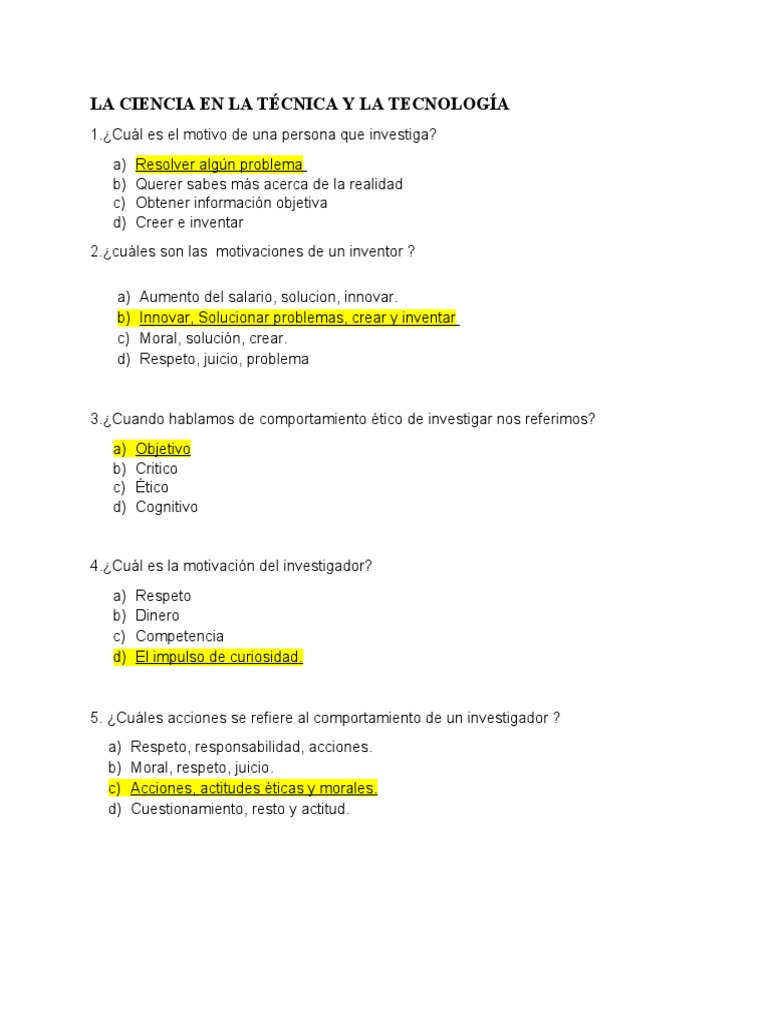 LA CIENCIA EN LA TÉCNICA Y LA TECNOLOGÍA

1.¿Cuál es el motivo de una persona que investiga?

a) Resolver algún problema
b) Querer sabes más acerca de la realidad
c) Obtener información objetiva
d) Creer e inventar

2.¿cuáles son las motivaciones de un inventor ?

a) Aumento del salario, solucion, innovar.
b) Innovar, Solucionar problemas, crear y inventar
c) Moral, solución, crear.
d) Respeto, juicio, problema

3.¿Cuando hablamos de comportamiento ético de investigar nos referimos?

a) Objetivo
b) Critico
c) Ético
d) Cognitivo

4.¿Cuál es la motivación del investigador?

a) Respeto
b) Dinero
c) Competencia
d) El impulso de curiosidad.

5. ¿Cuáles acciones se refiere al comportamiento de un investigador ?

a) Respeto, responsabilidad, acciones.
b) Moral, respeto, juicio.
c) Acciones, actitudes éticas y morales.
d) Cuestionamiento, resto y actitud.